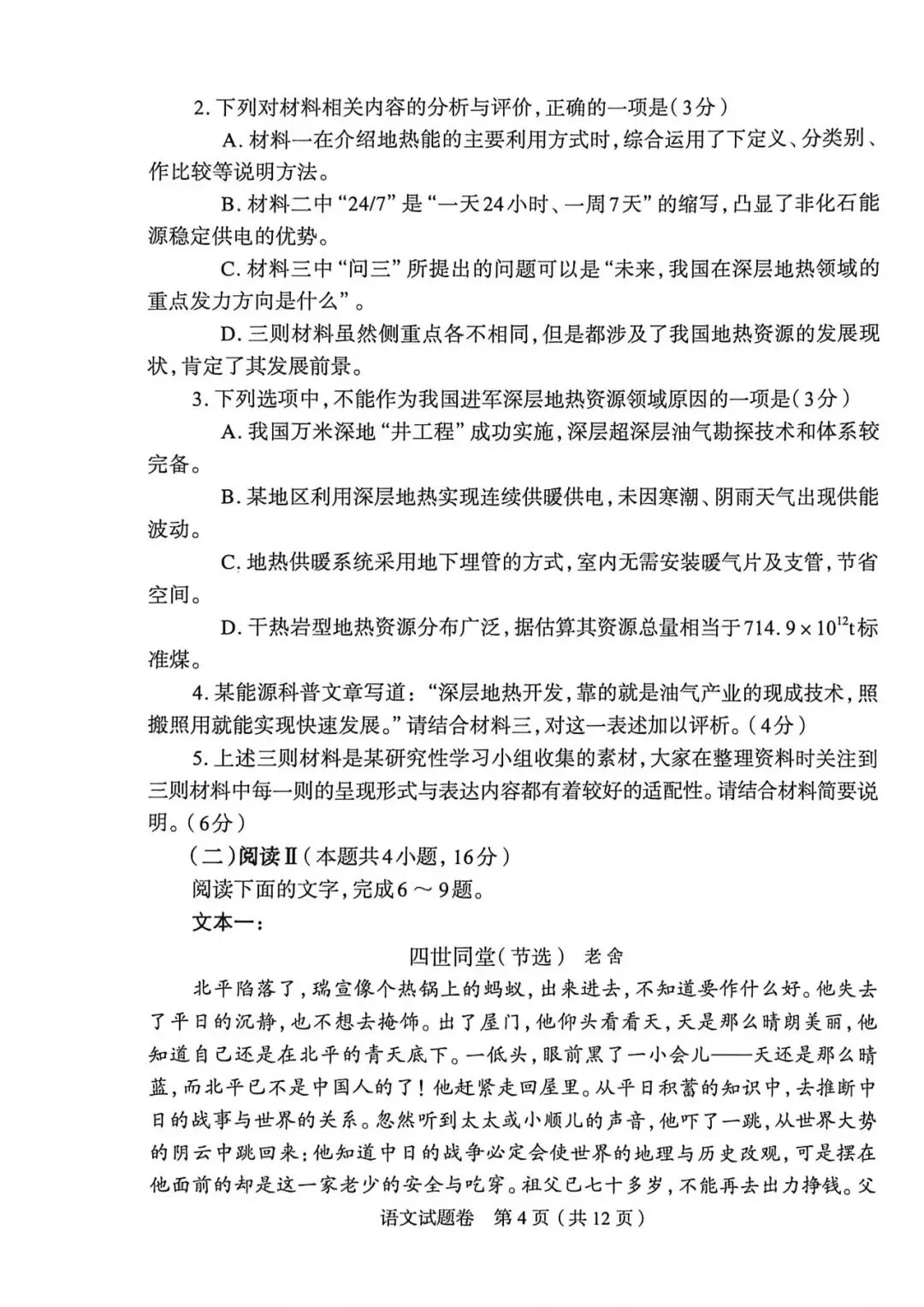 2. 下列对材料相关内容的分析与评价，正确的一项是（3分）

A. 材料一在介绍地热能的主要利用方式时，综合运用了下定义、分类别、作比较等说明方法。

B. 材料二中“24/7”是“一天24小时、一周7天”的缩写，凸显了非化石能源稳定供电的优势。

C. 材料三中“问三”所提出的问题可以是“未来，我国在深层地热领域的重点发力方向是什么”。

D. 三则材料虽然侧重点各不相同，但是都涉及了我国地热资源的发展现状，肯定了其发展前景。

3. 下列选项中，不能作为我国进军深层地热资源领域原因的一项是（3分）

A. 我国万米深地“井工程”成功实施，深层超深层油气勘探技术和体系较完备。

B. 某地区利用深层地热实现连续供暖供电，未因寒潮、阴雨天气出现供能波动。

C. 地热供暖系统采用地下埋管的方式，室内无需安装暖气片及支管，节省空间。

D. 干热岩型地热资源分布广泛，据估算其资源总量相当于$714.9\times10^{12}$t标准煤。

4. 某能源科普文章写道：“深层地热开发，靠的就是油气产业的现成技术，照搬照用就能实现快速发展。”请结合材料三，对这一表述加以评析。（4分）

5. 上述三则材料是某研究性学习小组收集的素材，大家在整理资料时关注到三则材料中每一则的呈现形式与表达内容都有着较好的适配性。请结合材料简要说明。（6分）

（二）阅读Ⅱ（本题共4小题，16分）

阅读下面的文字，完成6～9题。

文本一：

四世同堂（节选） 老舍

北平陷落了，瑞宣像个热锅上的蚂蚁，出来进去，不知道要作什么好。他失去了平日的沉静，也不想去掩饰。出了屋门，他仰头看看天，天是那么晴朗美丽，他知道自己还是在北平的青天底下。一低头，眼前黑了一小会儿——天还是那么晴蓝，而北平已不是中国人的了！他赶紧走回屋里。从平日积蓄的知识中，去推断中日的战事与世界的关系。忽然听到太太或小顺儿的声音，他吓了一跳，从世界大势的阴云中跳回来：他知道中日的战争必定会使世界的地理与历史改观，可是摆在他面前的却是这一家老少的安全与吃穿。祖父已七十多岁，不能再去出力挣钱。父

语文试题卷 第4页（共12页）